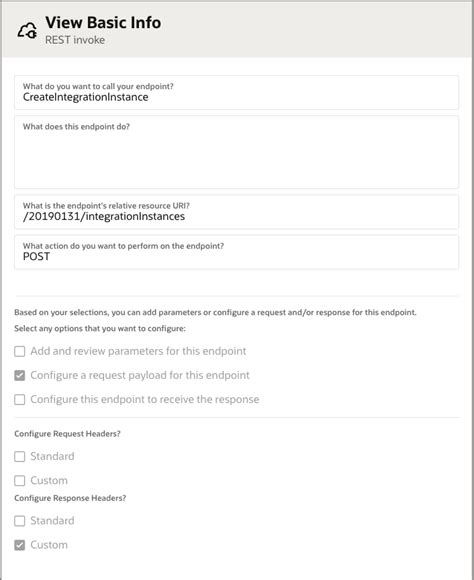 View Basic Info
REST invoke

What do you want to call your endpoint?
CreateIntegrationInstance

What does this endpoint do?

What is the endpoint's relative resource URI?
/20190131/integrationInstances

What action do you want to perform on the endpoint?
POST

Based on your selections, you can add parameters or configure a request and/or response for this endpoint.
Select any options that you want to configure:

Add and review parameters for this endpoint
Configure a request payload for this endpoint
Configure this endpoint to receive the response

Configure Request Headers?
Standard
Custom
Configure Response Headers?
Standard
Custom